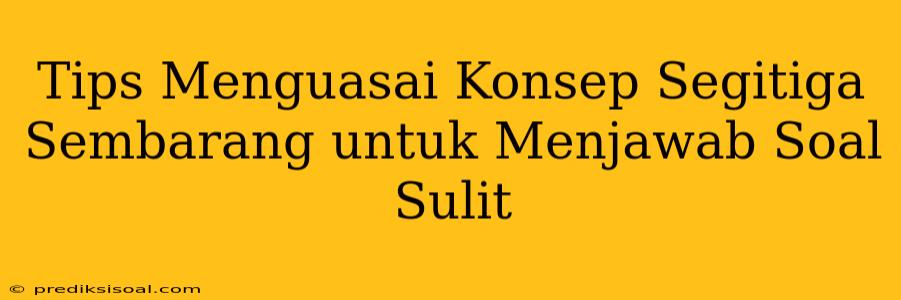 Tips Menguasai Konsep Segitiga Sembarang untuk Menjawab Soal Sulit

© prediksisoal.com